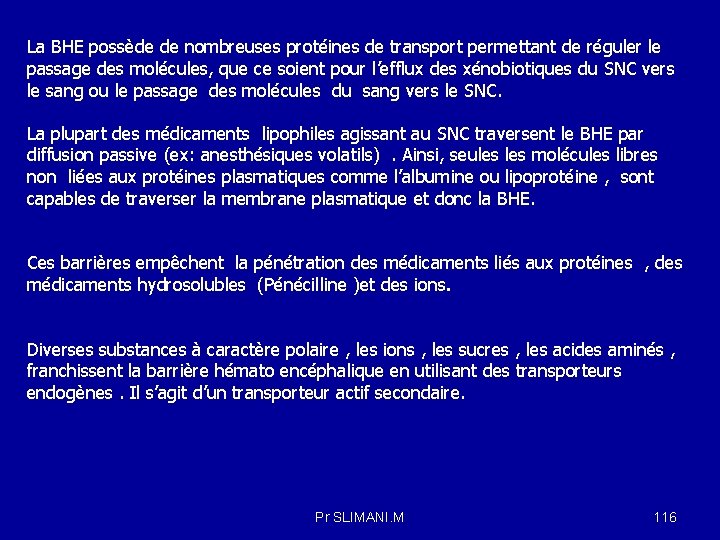 La BHE possède de nombreuses protéines de transport permettant de réguler le passage des molécules, que ce soient pour l'efflux des xénobiotiques du SNC vers le sang ou le passage des molécules du sang vers le SNC.

La plupart des médicaments lipophiles agissant au SNC traversent le BHE par diffusion passive (ex: anesthésiques volatils) . Ainsi, seules les molécules libres non liées aux protéines plasmatiques comme l'albumine ou lipoprotéine , sont capables de traverser la membrane plasmatique et donc la BHE.

Ces barrières empêchent la pénétration des médicaments liés aux protéines , des médicaments hydrosolubles (Pénécilline )et des ions.

Diverses substances à caractère polaire , les ions , les sucres , les acides aminés , franchissent la barrière hémato encéphalique en utilisant des transporteurs endogènes . Il s'agit d'un transporteur actif secondaire.

Pr SLIMANI.M

116